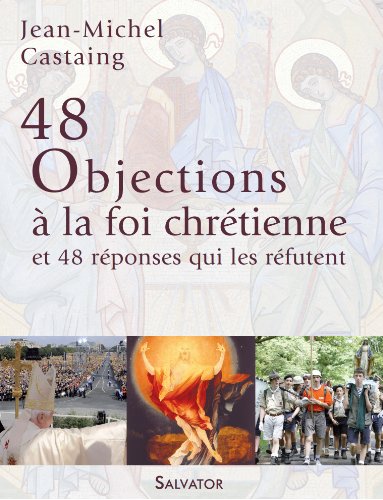 Jean-Michel Castaing

48 Objections à la foi chrétienne

et 48 réponses qui les réfutent

SALVATOR